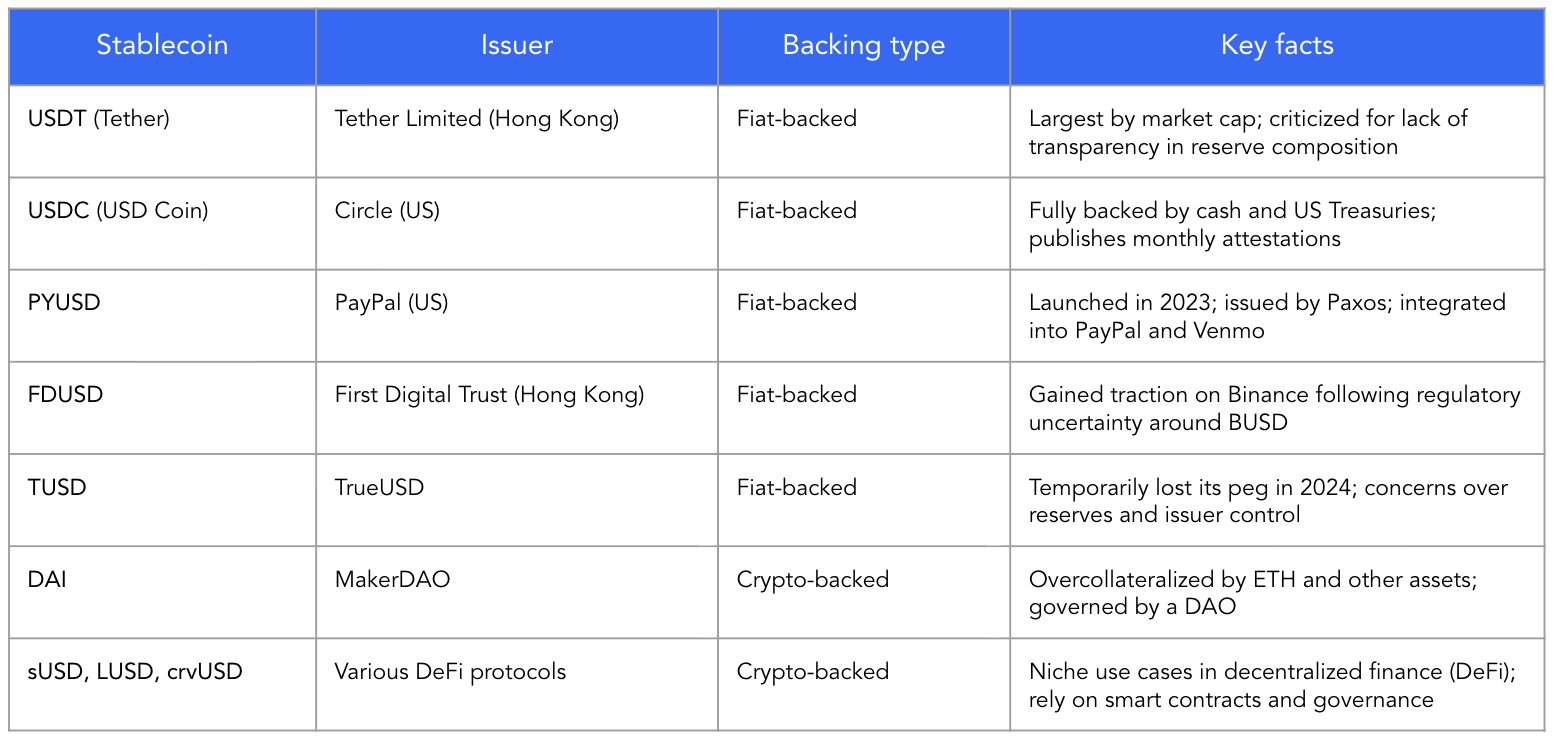 | Stablecoin | Issuer | Backing type | Key facts |
|---|---|---|---|
| USDT (Tether) | Tether Limited (Hong Kong) | Fiat-backed | Largest by market cap; criticized for lack of transparency in reserve composition |
| USDC (USD Coin) | Circle (US) | Fiat-backed | Fully backed by cash and US Treasuries; publishes monthly attestations |
| PYUSD | PayPal (US) | Fiat-backed | Launched in 2023; issued by Paxos; integrated into PayPal and Venmo |
| FDUSD | First Digital Trust (Hong Kong) | Fiat-backed | Gained traction on Binance following regulatory uncertainty around BUSD |
| TUSD | TrueUSD | Fiat-backed | Temporarily lost its peg in 2024; concerns over reserves and issuer control |
| DAI | MakerDAO | Crypto-backed | Overcollateralized by ETH and other assets; governed by a DAO |
| sUSD, LUSD, crvUSD | Various DeFi protocols | Crypto-backed | Niche use cases in decentralized finance (DeFi); rely on smart contracts and governance |